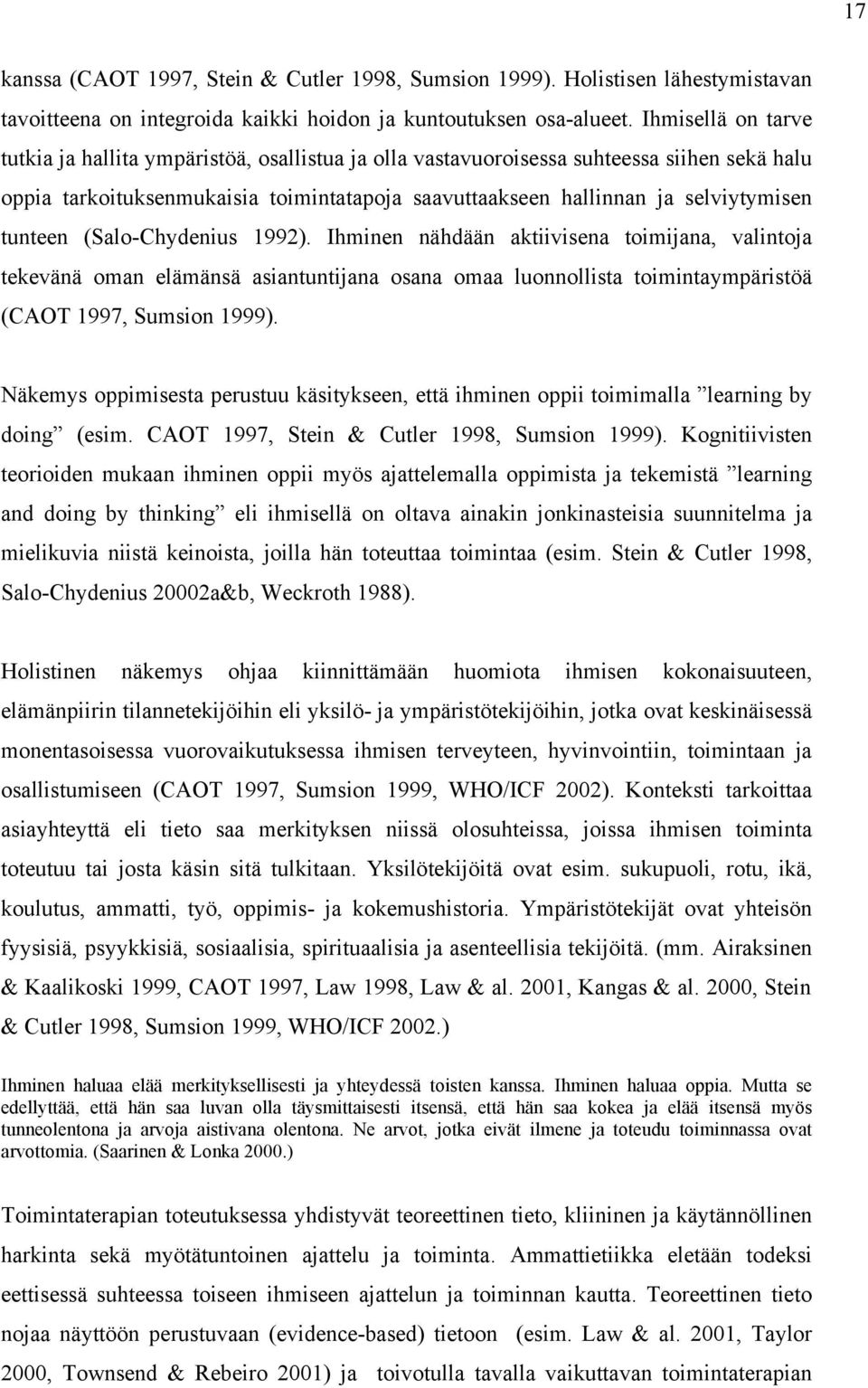 17

kanssa (CAOT 1997, Stein & Cutler 1998, Sumsion 1999). Holistisen lähestymistavan tavoitteena on integroida kaikki hoidon ja kuntoutuksen osa-alueet. Ihmisellä on tarve tutkia ja hallita ympäristöä, osallistua ja olla vastavuoroisessa suhteessa siihen sekä halu oppia tarkoituksenmukaisia toimintatapoja saavuttaakseen hallinnan ja selviytymisen tunteen (Salo-Chydenius 1992). Ihminen nähdään aktiivisena toimijana, valintoja tekevänä oman elämänsä asiantuntijana osana omaa luonnollista toimintaympäristöä (CAOT 1997, Sumsion 1999).

Näkemys oppimisesta perustuu käsitykseen, että ihminen oppii toimimalla ”learning by doing” (esim. CAOT 1997, Stein & Cutler 1998, Sumsion 1999). Kognitiivisten teorioiden mukaan ihminen oppii myös ajattelemalla oppimista ja tekemistä ”learning and doing by thinking” eli ihmisellä on oltava ainakin jonkinasteisia suunnitelma ja mielikuvia niistä keinoista, joilla hän toteuttaa toimintaa (esim. Stein & Cutler 1998, Salo-Chydenius 20002a&b, Weckroth 1988).

Holistinen näkemys ohjaa kiinnittämään huomiota ihmisen kokonaisuuteen, elämänpiirin tilannetekijöihin eli yksilö- ja ympäristötekijöihin, jotka ovat keskinäisessä monentasoisessa vuorovaikutuksessa ihmisen terveyteen, hyvinvointiin, toimintaan ja osallistumiseen (CAOT 1997, Sumsion 1999, WHO/ICF 2002). Konteksti tarkoittaa asiayhteyttä eli tieto saa merkityksen niissä olosuhteissa, joissa ihmisen toiminta toteutuu tai josta käsin sitä tulkitaan. Yksilötekijöitä ovat esim. sukupuoli, rotu, ikä, koulutus, ammatti, työ, oppimis- ja kokemushistoria. Ympäristötekijät ovat yhteisön fyysisiä, psyykkisiä, sosiaalisia, spirituaalisia ja asenteellisia tekijöitä. (mm. Airaksinen & Kaalikoski 1999, CAOT 1997, Law 1998, Law & al. 2001, Kangas & al. 2000, Stein & Cutler 1998, Sumsion 1999, WHO/ICF 2002.)

Ihminen haluaa elää merkityksellisesti ja yhteydessä toisten kanssa. Ihminen haluaa oppia. Mutta se edellyttää, että hän saa luvan olla täysmittaisesti itsensä, että hän saa kokea ja elää itsensä myös tunneolentona ja arvoja aistivana olentona. Ne arvot, jotka eivät ilmene ja toteudu toiminnassa ovat arvottomia. (Saarinen & Lonka 2000.)

Toimintaterapian toteutuksessa yhdistyvät teoreettinen tieto, kliininen ja käytännöllinen harkinta sekä myötätuntoinen ajattelu ja toiminta. Ammattietiikka eletään todeksi eettisessä suhteessa toiseen ihmiseen ajattelun ja toiminnan kautta. Teoreettinen tieto nojaa näyttöön perustuvaan (evidence-based) tietoon (esim. Law & al. 2001, Taylor 2000, Townsend & Rebeiro 2001) ja toivotulla tavalla vaikuttavan toimintaterapian